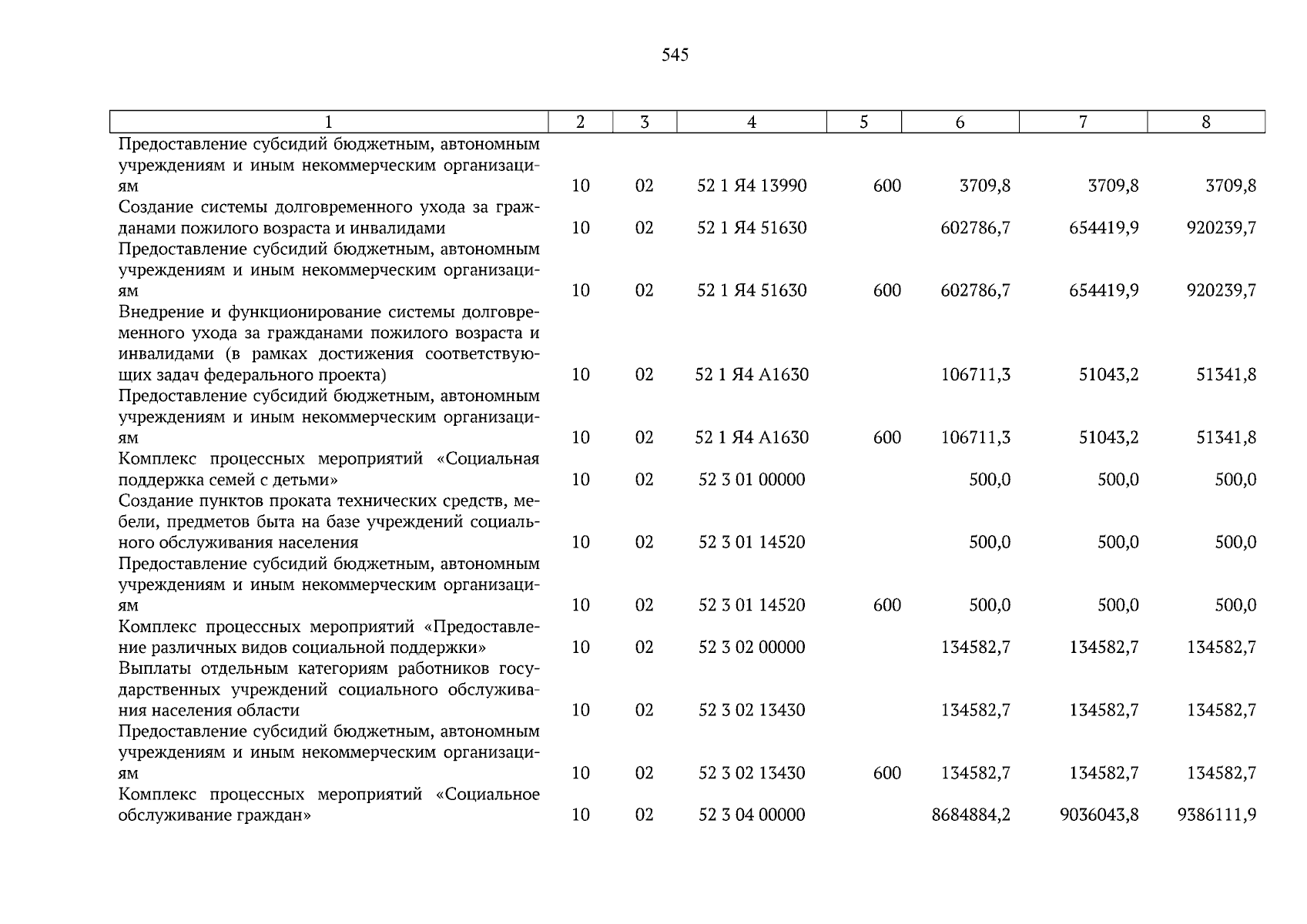 545

| 1 | 2 | 3 | 4 | 5 | 6 | 7 | 8 |
|---|---|---|---|---|---|---|---|
| Предоставление субсидий бюджетным, автономным учреждениям и иным некоммерческим организациям | 10 | 02 | 52 1 Я4 13990 | 600 | 3709,8 | 3709,8 | 3709,8 |
| Создание системы долговременного ухода за гражданами пожилого возраста и инвалидами | 10 | 02 | 52 1 Я4 51630 | | 602786,7 | 654419,9 | 920239,7 |
| Предоставление субсидий бюджетным, автономным учреждениям и иным некоммерческим организациям | 10 | 02 | 52 1 Я4 51630 | 600 | 602786,7 | 654419,9 | 920239,7 |
| Внедрение и функционирование системы долговременного ухода за гражданами пожилого возраста и инвалидами (в рамках достижения соответствующих задач федерального проекта) | 10 | 02 | 52 1 Я4 А1630 | | 106711,3 | 51043,2 | 51341,8 |
| Предоставление субсидий бюджетным, автономным учреждениям и иным некоммерческим организациям | 10 | 02 | 52 1 Я4 А1630 | 600 | 106711,3 | 51043,2 | 51341,8 |
| Комплекс процессных мероприятий «Социальная поддержка семей с детьми» | 10 | 02 | 52 3 01 00000 | | 500,0 | 500,0 | 500,0 |
| Создание пунктов проката технических средств, мебели, предметов быта на базе учреждений социального обслуживания населения | 10 | 02 | 52 3 01 14520 | | 500,0 | 500,0 | 500,0 |
| Предоставление субсидий бюджетным, автономным учреждениям и иным некоммерческим организациям | 10 | 02 | 52 3 01 14520 | 600 | 500,0 | 500,0 | 500,0 |
| Комплекс процессных мероприятий «Предоставление различных видов социальной поддержки» | 10 | 02 | 52 3 02 00000 | | 134582,7 | 134582,7 | 134582,7 |
| Выплаты отдельным категориям работников государственных учреждений социального обслуживания населения области | 10 | 02 | 52 3 02 13430 | | 134582,7 | 134582,7 | 134582,7 |
| Предоставление субсидий бюджетным, автономным учреждениям и иным некоммерческим организациям | 10 | 02 | 52 3 02 13430 | 600 | 134582,7 | 134582,7 | 134582,7 |
| Комплекс процессных мероприятий «Социальное обслуживание граждан» | 10 | 02 | 52 3 04 00000 | | 8684884,2 | 9036043,8 | 9386111,9 |